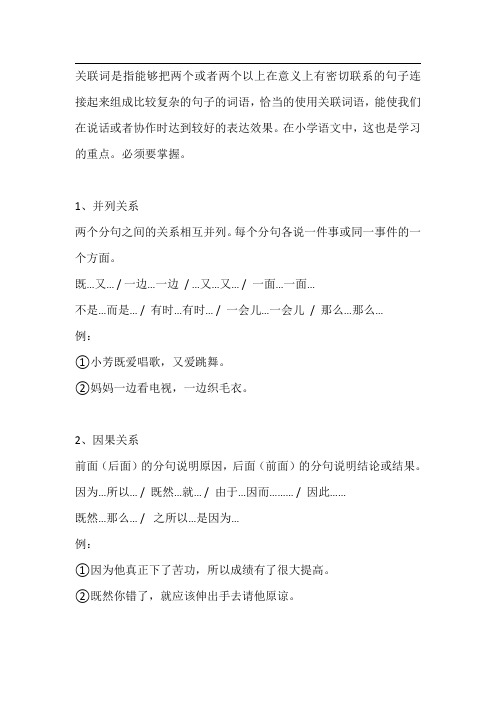 关联词是指能够把两个或者两个以上在意义上有密切联系的句子连接起来组成比较复杂的句子的词语，恰当的使用关联词语，能使我们在说话或者协作时达到较好的表达效果。在小学语文中，这也是学习的重点。必须要掌握。

1、并列关系

两个分句之间的关系相互并列。每个分句各说一件事或同一事件的一个方面。

既...又... / 一边...一边 / ...又...又... / 一面...一面...

不是...而是... / 有时...有时... / 一会儿...一会儿 / 那么...那么...

例：

①小芳既爱唱歌，又爱跳舞。

②妈妈一边看电视，一边织毛衣。

2、因果关系

前面（后面）的分句说明原因，后面（前面）的分句说明结论或结果。

因为...所以... / 既然...就... / 由于...因而......... / 因此......

既然...那么... / 之所以...是因为...

例：

①因为他真正下了苦功，所以成绩有了很大提高。

②既然你错了，就应该伸出手去请他原谅。